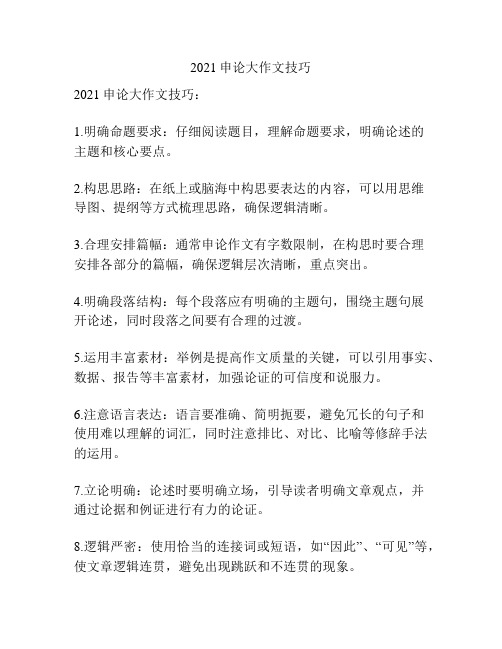 2021 申论大作文技巧

2021 申论大作文技巧：

1.明确命题要求：仔细阅读题目，理解命题要求，明确论述的主题和核心要点。

2.构思思路：在纸上或脑海中构思要表达的内容，可以用思维导图、提纲等方式梳理思路，确保逻辑清晰。

3.合理安排篇幅：通常申论作文有字数限制，在构思时要合理安排各部分的篇幅，确保逻辑层次清晰，重点突出。

4.明确段落结构：每个段落应有明确的主题句，围绕主题句展开论述，同时段落之间要有合理的过渡。

5.运用丰富素材：举例是提高作文质量的关键，可以引用事实、数据、报告等丰富素材，加强论证的可信度和说服力。

6.注意语言表达：语言要准确、简明扼要，避免冗长的句子和使用难以理解的词汇，同时注意排比、对比、比喻等修辞手法的运用。

7.立论明确：论述时要明确立场，引导读者明确文章观点，并通过论据和例证进行有力的论证。

8.逻辑严密：使用恰当的连接词或短语，如“因此”、“可见”等，使文章逻辑连贯，避免出现跳跃和不连贯的现象。